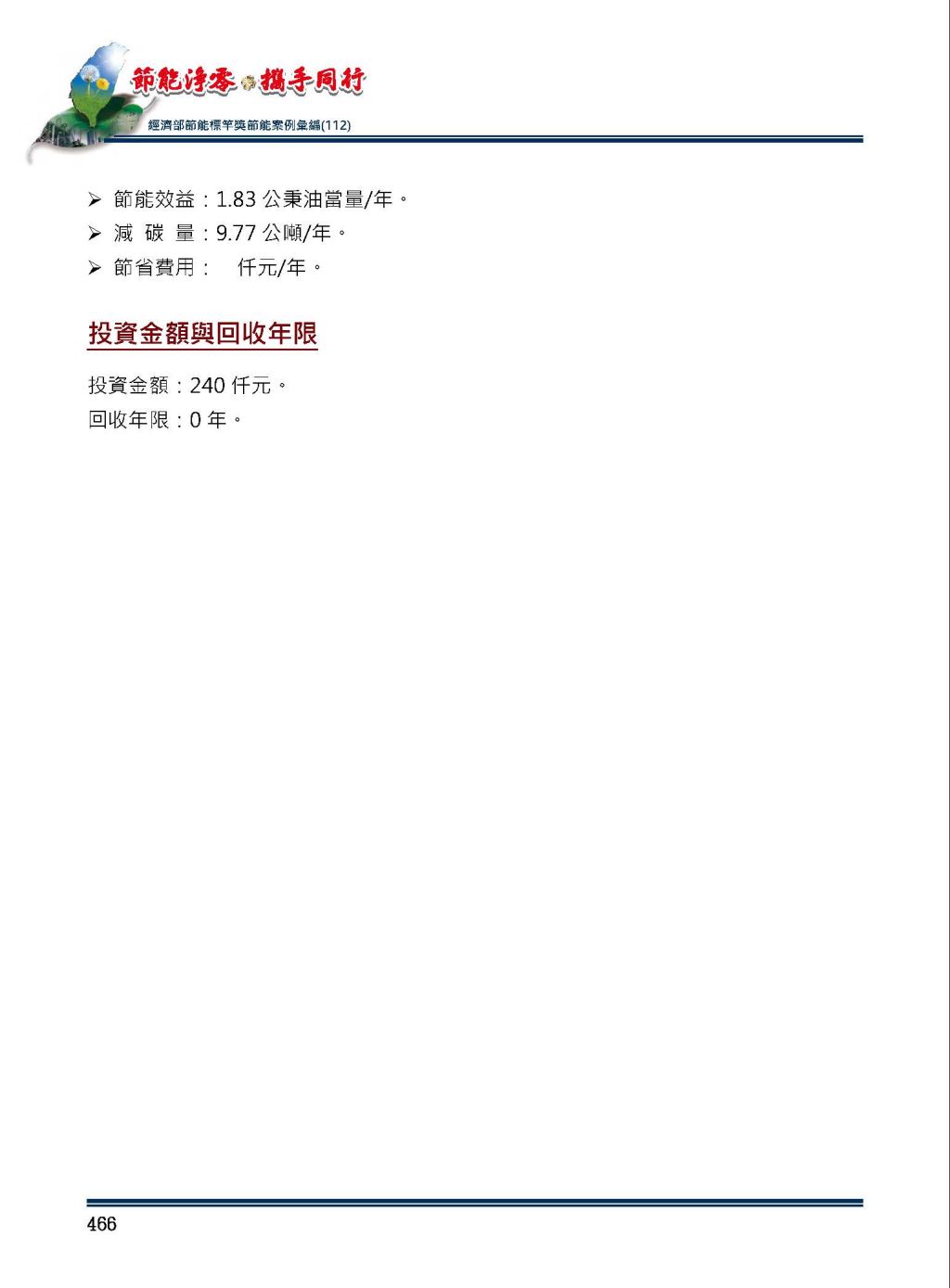 節能淨零 攜手同行

經濟部節能標竿獎節能案例彙編(112)

➢ 節能效益：1.83 公秉油當量/年。
➢ 減 碳 量：9.77 公噸/年。
➢ 節省費用： 仟元/年。

投資金額與回收年限

投資金額：240 仟元。
回收年限：0 年。

466